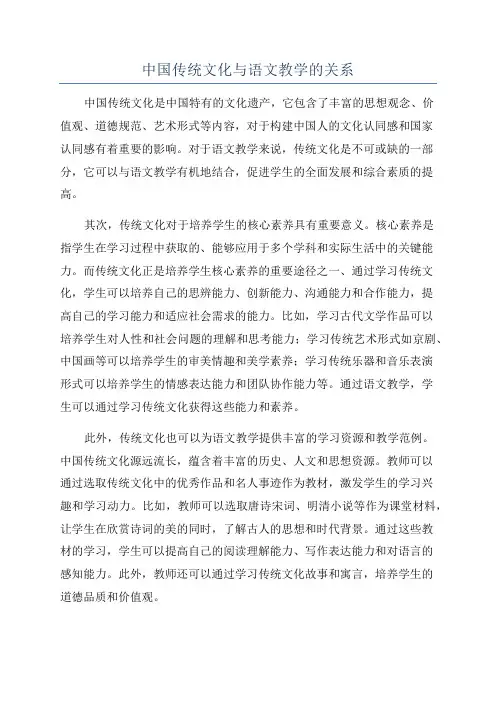 中国传统文化与语文教学的关系

中国传统文化是中国特有的文化遗产，它包含了丰富的思想观念、价值观、道德规范、艺术形式等内容，对于构建中国人的文化认同感和国家认同感有着重要的影响。对于语文教学来说，传统文化是不可或缺的一部分，它可以与语文教学有机地结合，促进学生的全面发展和综合素质的提高。

其次，传统文化对于培养学生的核心素养具有重要意义。核心素养是指学生在学习过程中获取的、能够应用于多个学科和实际生活中的关键能力。而传统文化正是培养学生核心素养的重要途径之一、通过学习传统文化，学生可以培养自己的思辨能力、创新能力、沟通能力和合作能力，提高自己的学习能力和适应社会需求的能力。比如，学习古代文学作品可以培养学生对人性和社会问题的理解和思考能力；学习传统艺术形式如京剧、中国画等可以培养学生的审美情趣和美学素养；学习传统乐器和音乐表演形式可以培养学生的情感表达能力和团队协作能力等。通过语文教学，学生可以通过学习传统文化获得这些能力和素养。

此外，传统文化也可以为语文教学提供丰富的学习资源和教学范例。中国传统文化源远流长，蕴含着丰富的历史、人文和思想资源。教师可以通过选取传统文化中的优秀作品和名人事迹作为教材，激发学生的学习兴趣和学习动力。比如，教师可以选取唐诗宋词、明清小说等作为课堂材料，让学生在欣赏诗词的美的同时，了解古人的思想和时代背景。通过这些教材的学习，学生可以提高自己的阅读理解能力、写作表达能力和对语言的感知能力。此外，教师还可以通过学习传统文化故事和寓言，培养学生的道德品质和价值观。